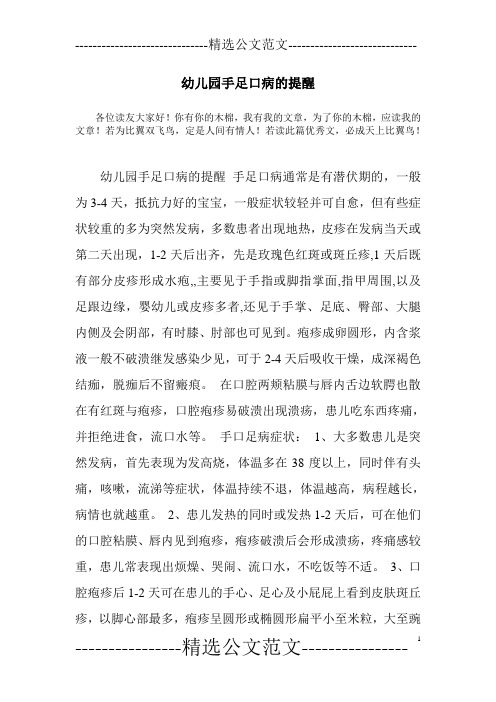 -----------------------------精选公文范文-----------------------------

幼儿园手足口病的提醒

各位读友大家好！你有你的木棉，我有我的文章，为了你的木棉，应读我的文章！若为比翼双飞鸟，定是人间有情人！若读此篇优秀文，必成天上比翼鸟！

幼儿园手足口病的提醒 手足口病通常是有潜伏期的，一般为3-4天，抵抗力好的宝宝，一般症状较轻并可自愈，但有些症状较重的多为突然发病，多数患者出现地热，皮疹在发病当天或第二天出现，1-2天后出齐，先是玫瑰色红斑或斑丘疹,1天后既有部分皮疹形成水疱,,主要见于手指或脚指掌面,指甲周围,以及足跟边缘，婴幼儿或皮疹多者,还见于手掌、足底、臀部、大腿内侧及会阴部，有时膝、肘部也可见到。疱疹成卵圆形，内含浆液一般不破溃继发感染少见，可于2-4天后吸收干燥，成深褐色结痂，脱痂后不留瘢痕。 在口腔两颊粘膜与唇内舌边软腭也散在有红斑与疱疹，口腔疱疹易破溃出现溃疡，患儿吃东西疼痛，并拒绝进食，流口水等。 手口足病症状： 1、大多数患儿是突然发病，首先表现为发高烧，体温多在38度以上，同时伴有头痛，咳嗽，流涕等症状，体温持续不退，体温越高，病程越长，病情也就越重。 2、患儿发热的同时或发热1-2天后，可在他们的口腔粘膜、唇内见到疱疹，疱疹破溃后会形成溃疡，疼痛感较重，患儿常表现出烦燥、哭闹、流口水，不吃饭等不适。 3、口腔疱疹后1-2天可在患儿的手心、足心及小屁屁上看到皮肤斑丘疹，以脚心部最多，疱疹呈圆形或椭圆形扁平小至米粒，大至豌

----------------精选公文范文---------------- 1